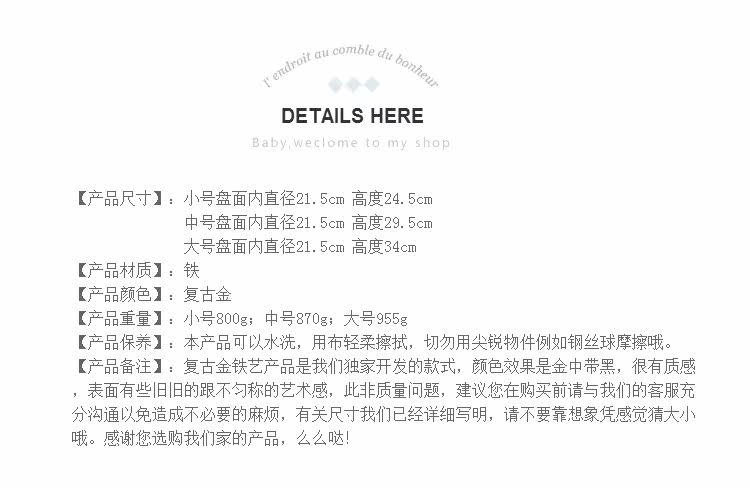 l' endroit au comble du bonheur

DETAILS HERE

Baby,weclome to my shop

【产品尺寸】：小号盘面内直径21.5cm 高度24.5cm
中号盘面内直径21.5cm 高度29.5cm
大号盘面内直径21.5cm 高度34cm
【产品材质】：铁
【产品颜色】：复古金
【产品重量】：小号800g；中号870g；大号955g
【产品保养】：本产品可以水洗，用布轻柔擦拭，切勿用尖锐物件例如钢丝球摩擦哦。
【产品备注】：复古金铁艺产品是我们独家开发的款式，颜色效果是金中带黑，很有质感，表面有些旧旧的跟不匀称的艺术感，此非质量问题，建议您在购买前请与我们的客服充分沟通以免造成不必要的麻烦，有关尺寸我们已经详细写明，请不要靠想象凭感觉猜大小哦。感谢您选购我们家的产品，么么哒!